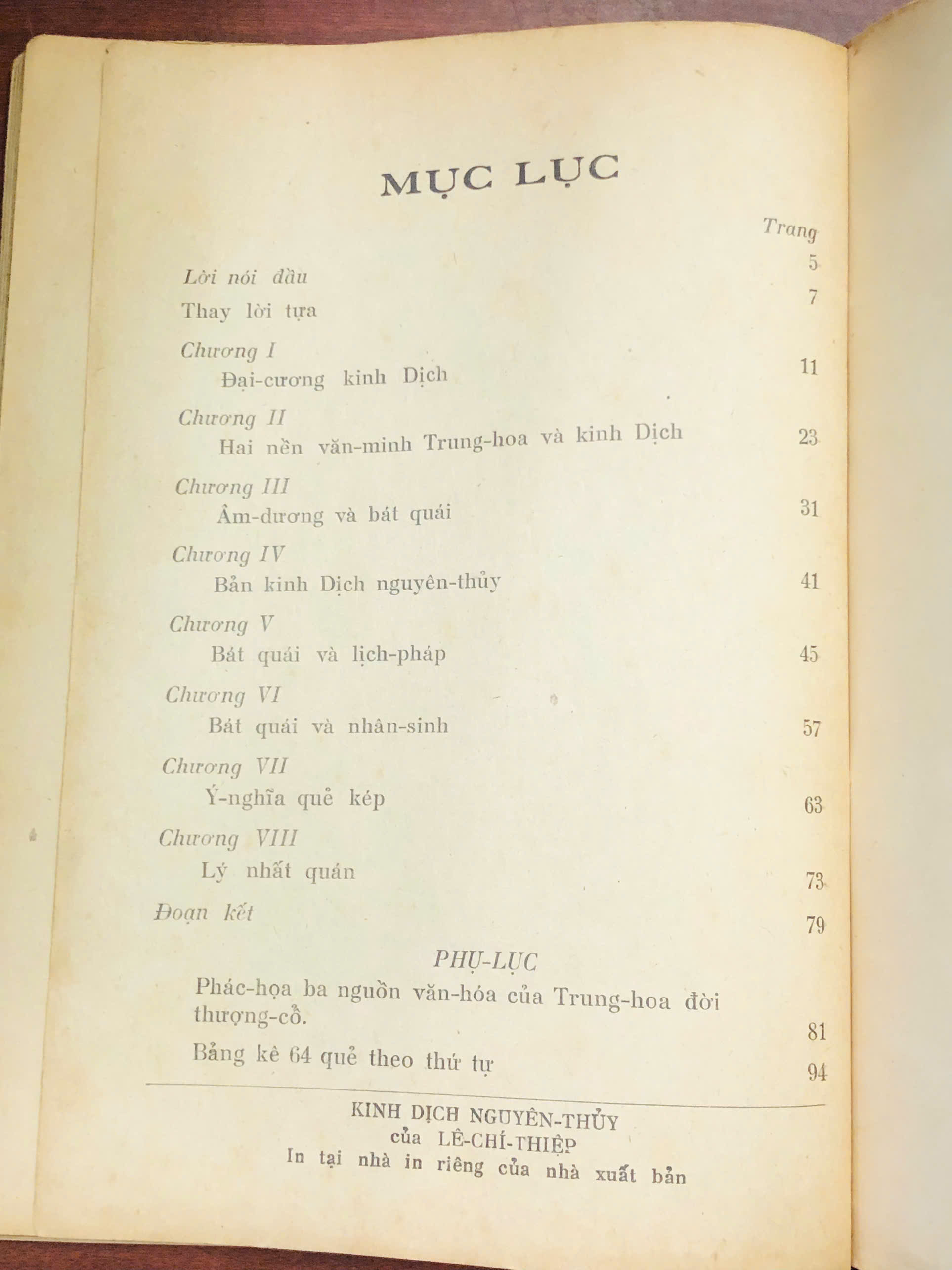 MỤC LỤC

Trang

Lời nói đầu 5

Thay lời tựa 7

Chương I
Đại-cương kinh Dịch 11

Chương II
Hai nền văn-minh Trung-hoa và kinh Dịch 23

Chương III
Âm-dương và bát quái 31

Chương IV
Bản kinh Dịch nguyên-thủy 41

Chương V
Bát quái và lịch-pháp 45

Chương VI
Bát quái và nhân-sinh 57

Chương VII
Ý-nghĩa quẻ kép 63

Chương VIII
Lý nhất quán 73

Đoạn kết 79

PHỤ-LỤC

Phác-họa ba nguồn văn-hóa của Trung-hoa đời thượng-cổ. 81

Bảng kê 64 quẻ theo thứ tự 94

KINH DỊCH NGUYÊN-THỦY
của LÊ-CHÍ-THIỆP
In tại nhà in riêng của nhà xuất bản